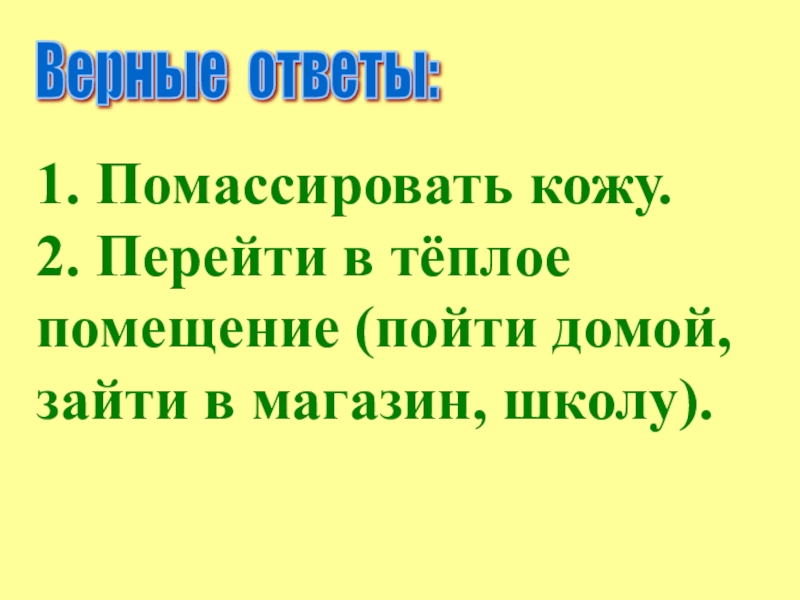 Верные ответы:

1. Помассировать кожу.
2. Перейти в тёплое помещение (пойти домой, зайти в магазин, школу).